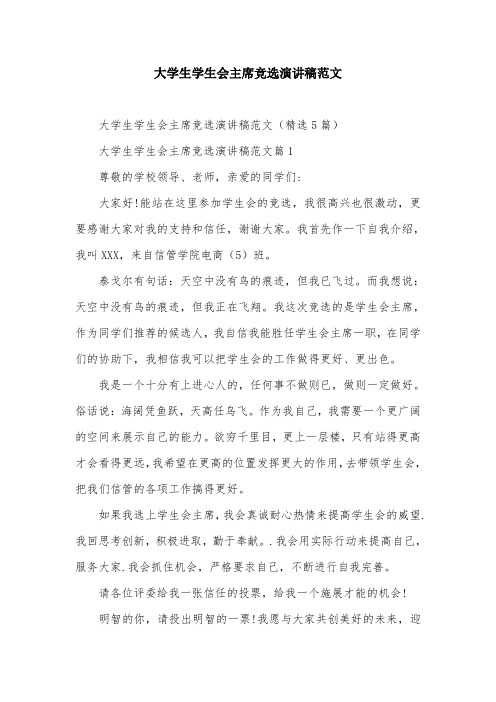 大学生学生会主席竞选演讲稿范文

大学生学生会主席竞选演讲稿范文（精选5篇）

大学生学生会主席竞选演讲稿范文篇1

尊敬的学校领导、老师，亲爱的同学们：

大家好!能站在这里参加学生会的竞选，我很高兴也很激动，更要感谢大家对我的支持和信任，谢谢大家。我首先作一下自我介绍，我叫XXX，来自信管学院电商（5）班。

泰戈尔有句话：天空中没有鸟的痕迹，但我已飞过。而我想说：天空中没有鸟的痕迹，但我正在飞翔。我这次竞选的是学生会主席，作为同学们推荐的候选人，我自信我能胜任学生会主席一职，在同学们的协助下，我相信我可以把学生会的工作做得更好、更出色。

我是一个十分有上进心人的，任何事不做则已，做则一定做好。俗话说：海阔凭鱼跃，天高任鸟飞。作为我自己，我需要一个更广阔的空间来展示自己的能力。欲穷千里目，更上一层楼，只有站得更高才会看得更远，我希望在更高的位置发挥更大的作用，去带领学生会，把我们信管的各项工作搞得更好。

如果我选上学生会主席，我会真诚耐心热情来提高学生会的威望.我回思考创新，积极进取，勤于奉献。.我会用实际行动来提高自己，服务大家.我会抓住机会，严格要求自己，不断进行自我完善。

请各位评委给我一张信任的投票，给我一个施展才能的机会!

明智的你，请投出明智的一票!我愿与大家共创美好的未来，迎